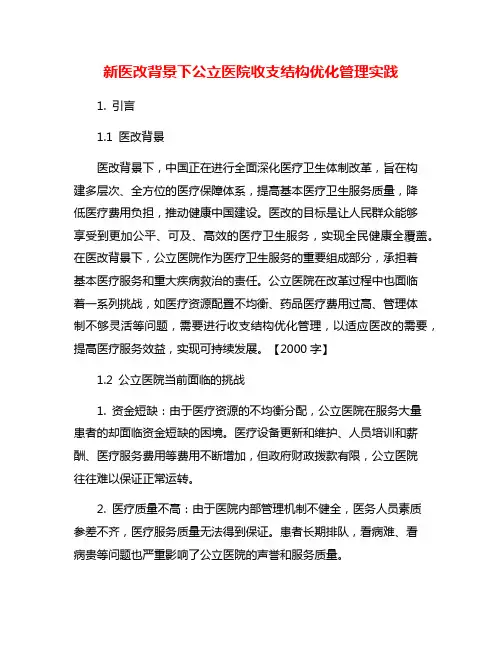 新医改背景下公立医院收支结构优化管理实践

1. 引言

1.1 医改背景

医改背景下，中国正在进行全面深化医疗卫生体制改革，旨在构建多层次、全方位的医疗保障体系，提高基本医疗卫生服务质量，降低医疗费用负担，推动健康中国建设。医改的目标是让人民群众能够享受到更加公平、可及、高效的医疗卫生服务，实现全民健康全覆盖。在医改背景下，公立医院作为医疗卫生服务的重要组成部分，承担着基本医疗服务和重大疾病救治的责任。公立医院在改革过程中也面临着一系列挑战，如医疗资源配置不均衡、药品医疗费用过高、管理体制不够灵活等问题，需要进行收支结构优化管理，以适应医改的需要，提高医疗服务效益，实现可持续发展。【2000 字】

1.2 公立医院当前面临的挑战

1. 资金短缺：由于医疗资源的不均衡分配，公立医院在服务大量患者的却面临资金短缺的困境。医疗设备更新和维护、人员培训和薪酬、医疗服务费用等费用不断增加，但政府财政拨款有限，公立医院往往难以保证正常运转。

2. 医疗质量不高：由于医院内部管理机制不健全，医务人员素质参差不齐，医疗服务质量无法得到保证。患者长期排队，看病难、看病贵等问题也严重影响了公立医院的声誉和服务质量。